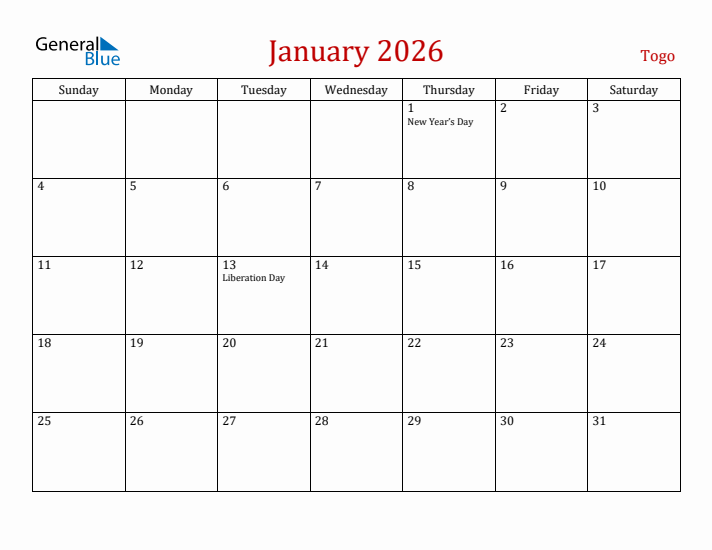 General Blue

January 2026

Togo

| Sunday | Monday | Tuesday | Wednesday | Thursday | Friday | Saturday |
|---|---|---|---|---|---|---|
| | | | | 1 New Year's Day | 2 | 3 |
| 4 | 5 | 6 | 7 | 8 | 9 | 10 |
| 11 | 12 | 13 Liberation Day | 14 | 15 | 16 | 17 |
| 18 | 19 | 20 | 21 | 22 | 23 | 24 |
| 25 | 26 | 27 | 28 | 29 | 30 | 31 |